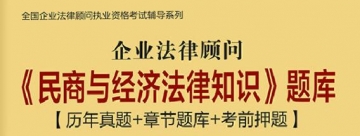 全国企业法律顾问执业资格考试辅导系列

企业法律顾问

《民商与经济法律知识》题库

【历年真题+章节题库+考前押题】